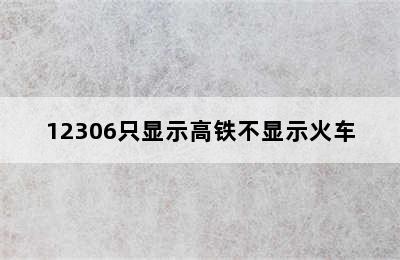 12306只显示高铁不显示火车